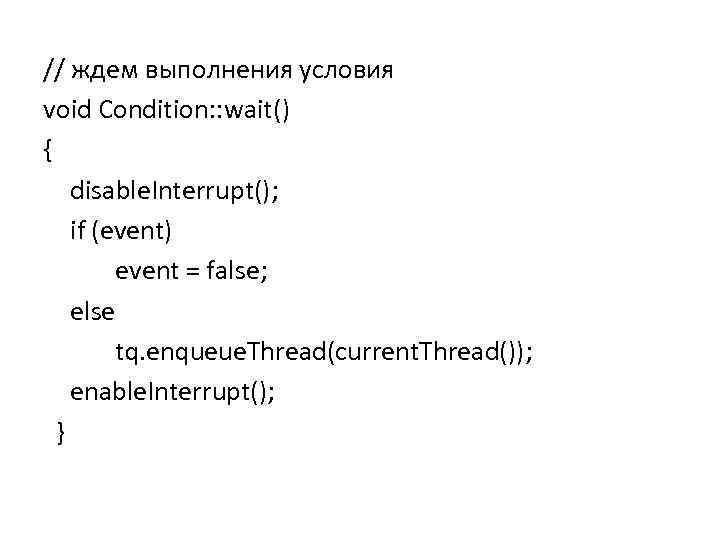 // ждем выполнения условия
void Condition::wait()
{
disableInterrupt();
if (event)
event = false;
else
tq.enqueueThread(currentThread());
enableInterrupt();
}